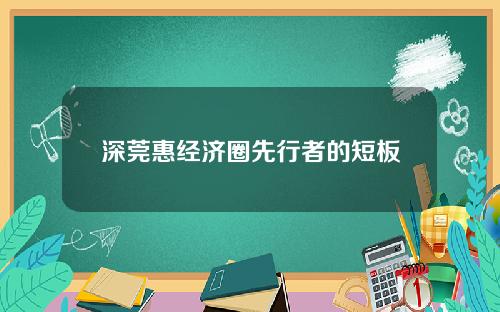 深莞惠经济圈先行者的短板